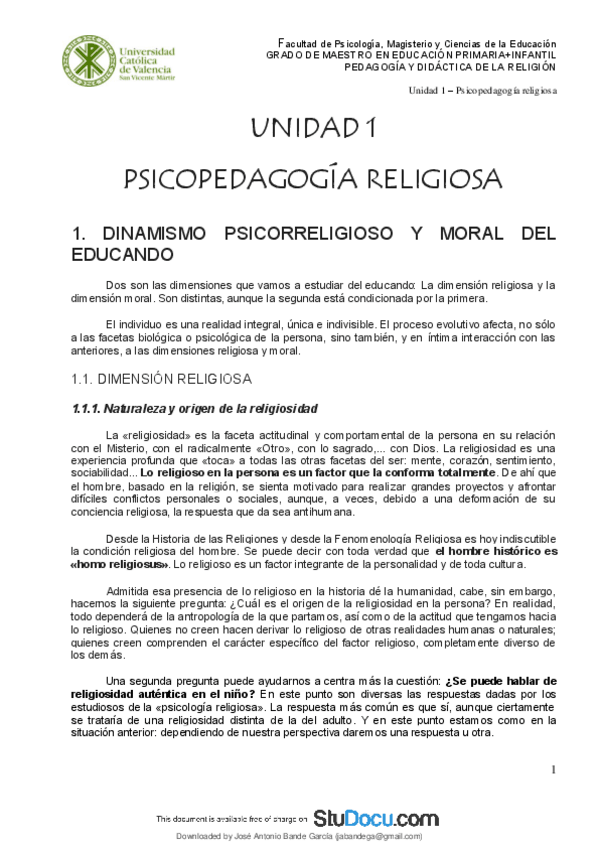 Universidad Católica de Valencia San Vicente Mártir

Facultad de Psicología, Magisterio y Ciencias de la Educación
GRADO DE MAESTRO EN EDUCACIÓN PRIMARIA+INFANTIL
PEDAGOGÍA Y DIDÁCTICA DE LA RELIGIÓN

Unidad 1 – Psicopedagogía religiosa

UNIDAD 1

PSICOPEDAGOGÍA RELIGIOSA

1. DINAMISMO PSICORRELIGIOSO Y MORAL DEL EDUCANDO

Dos son las dimensiones que vamos a estudiar del educando: La dimensión religiosa y la dimensión moral. Son distintas, aunque la segunda está condicionada por la primera.

El individuo es una realidad integral, única e indivisible. El proceso evolutivo afecta, no sólo a las facetas biológica o psicológica de la persona, sino también, y en íntima interacción con las anteriores, a las dimensiones religiosa y moral.

1.1. DIMENSIÓN RELIGIOSA

1.1.1. Naturaleza y origen de la religiosidad

La «religiosidad» es la faceta actitudinal y comportamental de la persona en su relación con el Misterio, con el radicalmente «Otro», con lo sagrado,... con Dios. La religiosidad es una experiencia profunda que «toca» a todas las otras facetas del ser: mente, corazón, sentimiento, sociabilidad... Lo religioso en la persona es un factor que la conforma totalmente. De ahí que el hombre, basado en la religión, se sienta motivado para realizar grandes proyectos y afrontar difíciles conflictos personales o sociales, aunque, a veces, debido a una deformación de su conciencia religiosa, la respuesta que da sea antihumana.

Desde la Historia de las Religiones y desde la Fenomenología Religiosa es hoy indiscutible la condición religiosa del hombre. Se puede decir con toda verdad que el hombre histórico es «homo religiosus». Lo religioso es un factor integrante de la personalidad y de toda cultura.

Admitida esa presencia de lo religioso en la historia dé la humanidad, cabe, sin embargo, hacernos la siguiente pregunta: ¿Cuál es el origen de la religiosidad en la persona? En realidad, todo dependerá de la antropología de la que partamos, así como de la actitud que tengamos hacia lo religioso. Quienes no creen hacen derivar lo religioso de otras realidades humanas o naturales; quienes creen comprenden el carácter específico del factor religioso, completamente diverso de los demás.

Una segunda pregunta puede ayudarnos a centra más la cuestión: ¿Se puede hablar de religiosidad auténtica en el niño? En este punto son diversas las respuestas dadas por los estudiosos de la «psicología religiosa». La respuesta más común es que sí, aunque ciertamente se trataría de una religiosidad distinta de la del adulto. Y en este punto estamos como en la situación anterior: dependiendo de nuestra perspectiva daremos una respuesta u otra.

1

This document is available free of charge on StuDocu.com

Downloaded by José Antonio Bande García (jabandega@gmail.com)